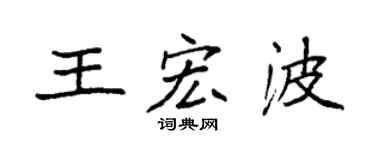 王宏波

词典网